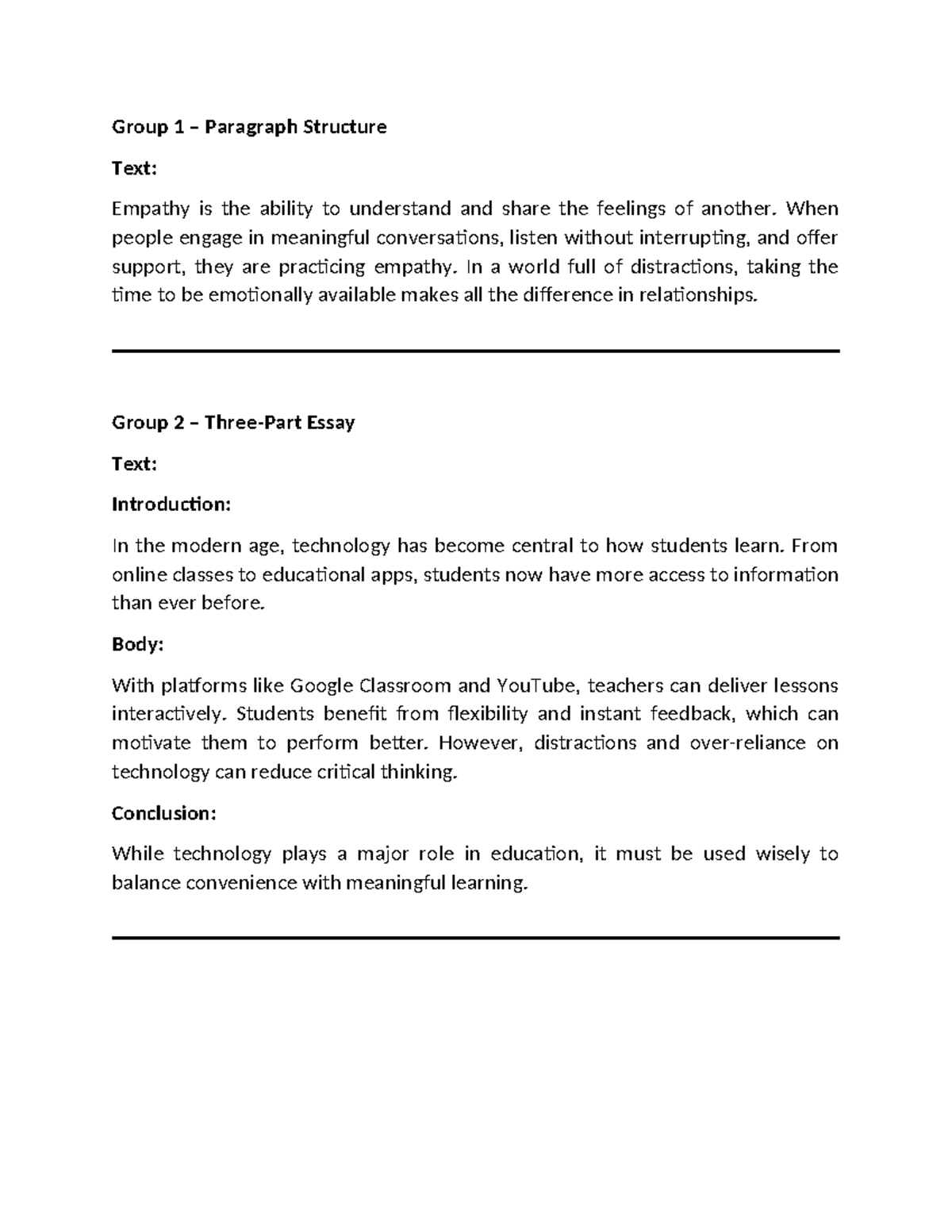 Group 1 – Paragraph Structure

Text:

Empathy is the ability to understand and share the feelings of another. When people engage in meaningful conversations, listen without interrupting, and offer support, they are practicing empathy. In a world full of distractions, taking the time to be emotionally available makes all the difference in relationships.

Group 2 – Three-Part Essay

Text:

Introduction:

In the modern age, technology has become central to how students learn. From online classes to educational apps, students now have more access to information than ever before.

Body:

With platforms like Google Classroom and YouTube, teachers can deliver lessons interactively. Students benefit from flexibility and instant feedback, which can motivate them to perform better. However, distractions and over-reliance on technology can reduce critical thinking.

Conclusion:

While technology plays a major role in education, it must be used wisely to balance convenience with meaningful learning.